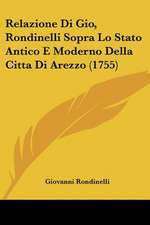 Relazione Di Gio, Rondinelli Sopra Lo Stato Antico E Moderno Della Citta Di Arezzo (1755)

Giovanni Rondinelli